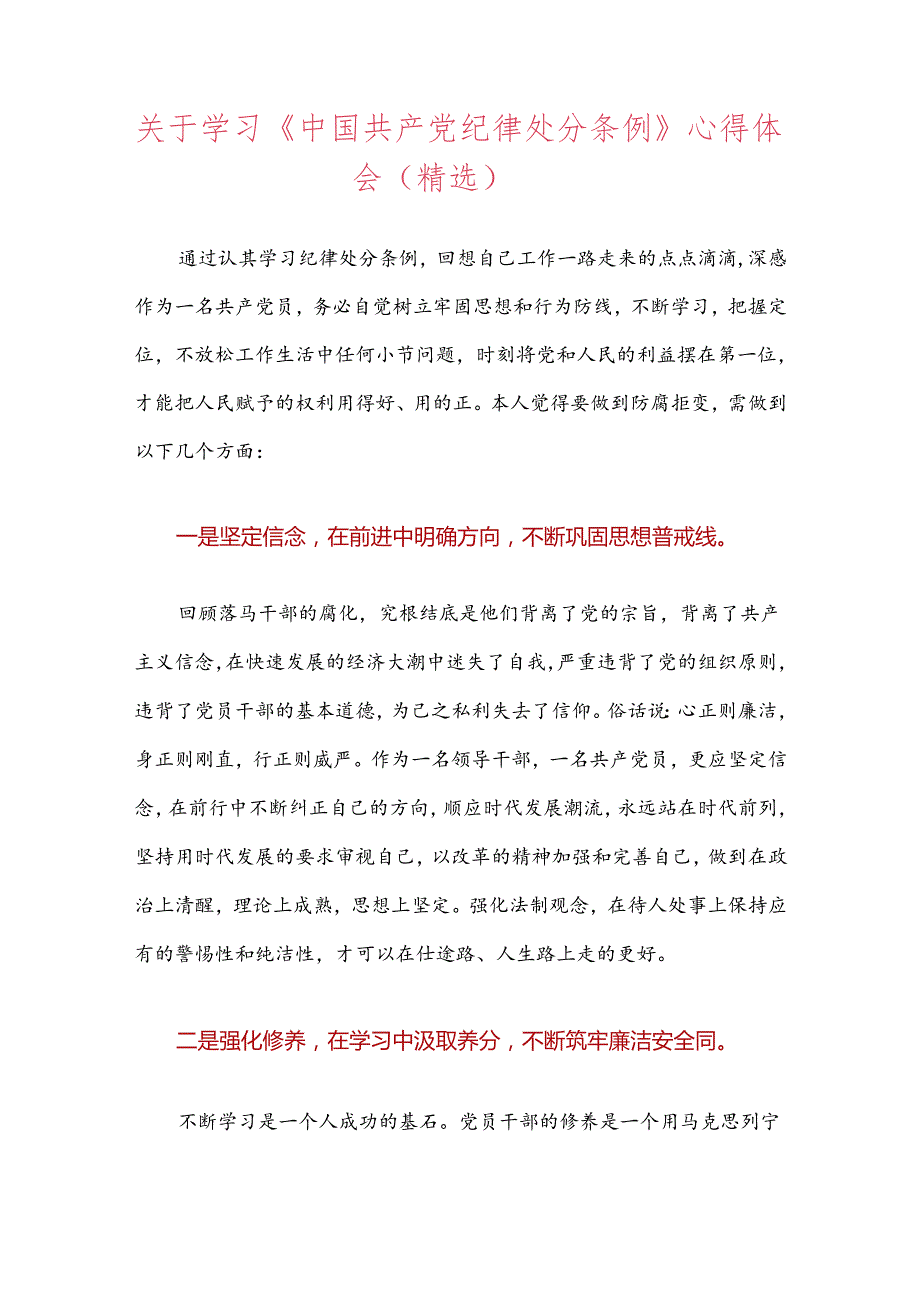 关于学习《中国共产党纪律处分条例》心得体会（精选）

通过认其学习纪律处分条例，回想自己工作一路走来的点点滴滴，深感作为一名共产党员，务必自觉树立牢固思想和行为防线，不断学习，把握定位，不放松工作生活中任何小节问题，时刻将党和人民的利益摆在第一位，才能把人民赋予的权利用得好、用的正。本人觉得要做到防腐拒变，需做到以下几个方面：

一是坚定信念，在前进中明确方向，不断巩固思想普戒线。

回顾落马干部的腐化，究根结底是他们背离了党的宗旨，背离了共产主义信念，在快速发展的经济大潮中迷失了自我，严重违背了党的组织原则，违背了党员干部的基本道德，为己之私利失去了信仰。俗话说：心正则廉洁，身正则刚直，行正则威严。作为一名领导干部，一名共产党员，更应坚定信念，在前行中不断纠正自己的方向，顺应时代发展潮流，永远站在时代前列，坚持用时代发展的要求审视自己，以改革的精神加强和完善自己，做到在政治上清醒，理论上成熟，思想上坚定。强化法制观念，在待人处事上保持应有的警惕性和纯洁性，才可以在仕途路、人生路上走的更好。

二是强化修养，在学习中汲取养分，不断筑牢廉洁安全同。

不断学习是一个人成功的基石。党员干部的修养是一个用马克思列宁